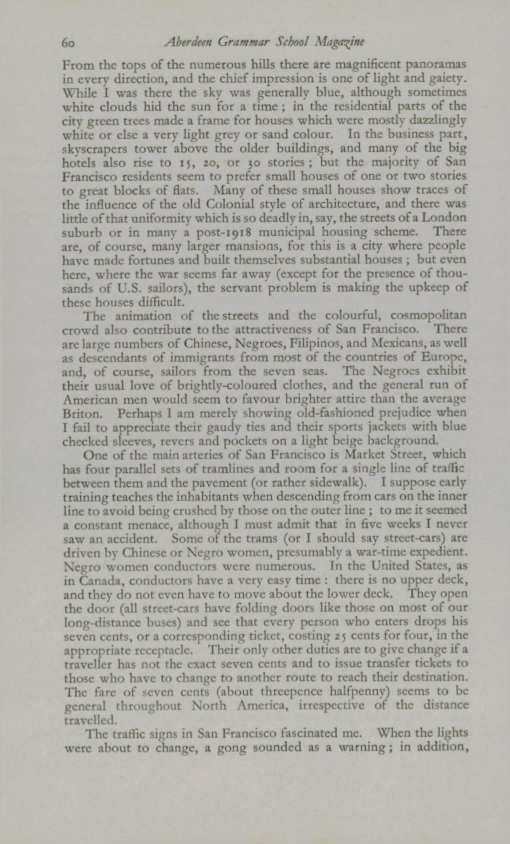 60 Aberdeen Grammar School Magazine

From the tops of the numerous hills there are magnificent panoramas in every direction, and the chief impression is one of light and gaiety. While I was there the sky was generally blue, although sometimes white clouds hid the sun for a time; in the residential parts of the city green trees made a frame for houses which were mostly dazzlingly white or else a very light grey or sand colour. In the business part, skyscrapers tower above the older buildings, and many of the big hotels also rise to 15, 20, or 30 stories; but the majority of San Francisco residents seem to prefer small houses of one or two stories to great blocks of flats. Many of these small houses show traces of the influence of the old Colonial style of architecture, and there was little of that uniformity which is so deadly in, say, the streets of a London suburb or in many a post-1918 municipal housing scheme. There are, of course, many larger mansions, for this is a city where people have made fortunes and built themselves substantial houses; but even here, where the war seems far away (except for the presence of thousands of U.S. sailors), the servant problem is making the upkeep of these houses difficult.

The animation of the streets and the colourful, cosmopolitan crowd also contribute to the attractiveness of San Francisco. There are large numbers of Chinese, Negroes, Filipinos, and Mexicans, as well as descendants of immigrants from most of the countries of Europe, and, of course, sailors from the seven seas. The Negroes exhibit their usual love of brightly-coloured clothes, and the general run of American men would seem to favour brighter attire than the average Briton. Perhaps I am merely showing old-fashioned prejudice when I fail to appreciate their gaudy ties and their sports jackets with blue checked sleeves, revers and pockets on a light beige background.

One of the main arteries of San Francisco is Market Street, which has four parallel sets of tramlines and room for a single line of traffic between them and the pavement (or rather sidewalk). I suppose early training teaches the inhabitants when descending from cars on the inner line to avoid being crushed by those on the outer line; to me it seemed a constant menace, although I must admit that in five weeks I never saw an accident. Some of the trams (or I should say street-cars) are driven by Chinese or Negro women, presumably a war-time expedient. Negro women conductors were numerous. In the United States, as in Canada, conductors have a very easy time: there is no upper deck, and they do not even have to move about the lower deck. They open the door (all street-cars have folding doors like those on most of our long-distance buses) and see that every person who enters drops his seven cents, or a corresponding ticket, costing 25 cents for four, in the appropriate receptacle. Their only other duties are to give change if a traveller has not the exact seven cents and to issue transfer tickets to those who have to change to another route to reach their destination. The fare of seven cents (about threepence halfpenny) seems to be general throughout North America, irrespective of the distance travelled.

The traffic signs in San Francisco fascinated me. When the lights were about to change, a gong sounded as a warning; in addition,